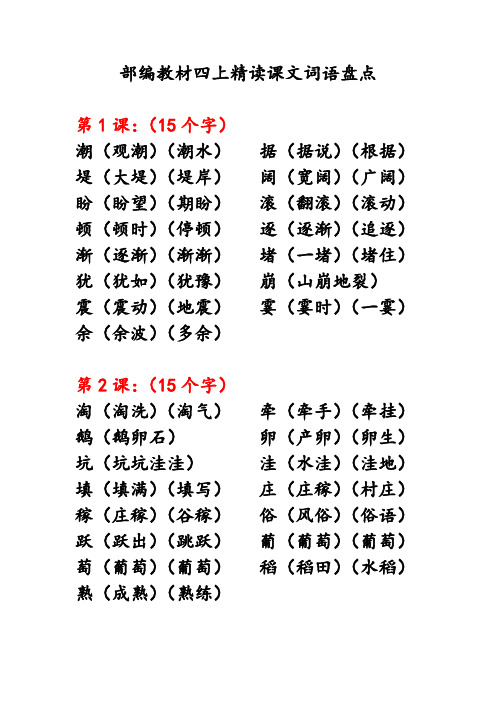 部编教材四上精读课文词语盘点

第 1 课：（15 个字）

潮（观潮）（潮水）
堤（大堤）（堤岸）
盼（盼望）（期盼）
顿（顿时）（停顿）
渐（逐渐）（渐渐）
犹（犹如）（犹豫）
震（震动）（地震）
余（余波）（多余）

据（据说）（根据）
阔（宽阔）（广阔）
滚（翻滚）（滚动）
逐（逐渐）（追逐）
堵（一堵）（堵住）
崩（山崩地裂）
霎（霎时）（一霎）

第 2 课：（15 个字）

淘（淘洗）（淘气）
鹅（鹅卵石）
坑（坑坑洼洼）
填（填满）（填写）
稼（庄稼）（谷稼）
跃（跃出）（跳跃）
萄（葡萄）（葡萄）
熟（成熟）（熟练）

牵（牵手）（牵挂）
卵（产卵）（卵生）
洼（水洼）（洼地）
庄（庄稼）（村庄）
俗（风俗）（俗语）
葡（葡萄）（葡萄）
稻（稻田）（水稻）